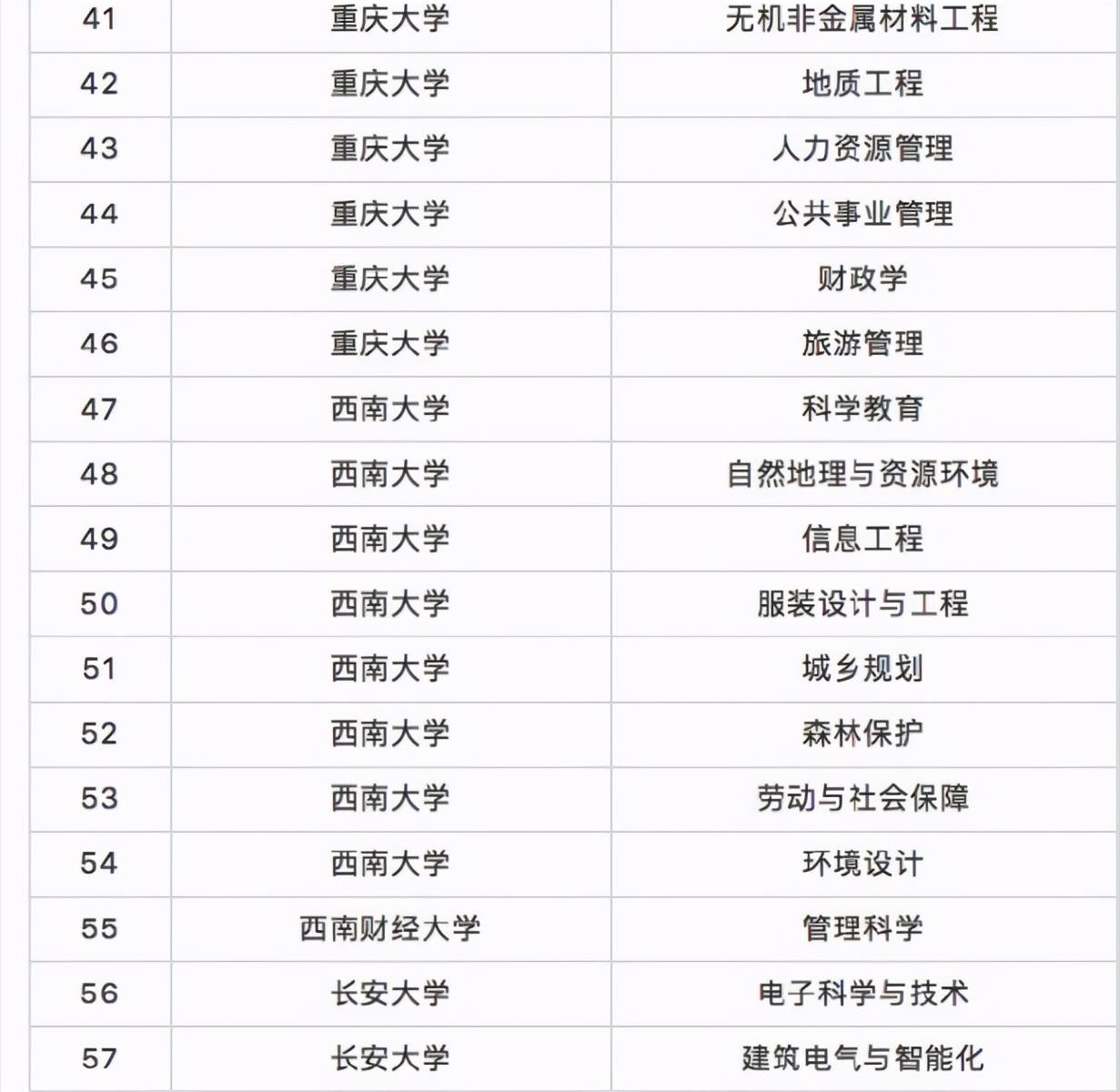 | 41 | 重庆大学 | 无机非金属材料工程 |
|---|---|---|
| 42 | 重庆大学 | 地质工程 |
| 43 | 重庆大学 | 人力资源管理 |
| 44 | 重庆大学 | 公共事业管理 |
| 45 | 重庆大学 | 财政学 |
| 46 | 重庆大学 | 旅游管理 |
| 47 | 西南大学 | 科学教育 |
| 48 | 西南大学 | 自然地理与资源环境 |
| 49 | 西南大学 | 信息工程 |
| 50 | 西南大学 | 服装设计与工程 |
| 51 | 西南大学 | 城乡规划 |
| 52 | 西南大学 | 森林保护 |
| 53 | 西南大学 | 劳动与社会保障 |
| 54 | 西南大学 | 环境设计 |
| 55 | 西南财经大学 | 管理科学 |
| 56 | 长安大学 | 电子科学与技术 |
| 57 | 长安大学 | 建筑电气与智能化 |